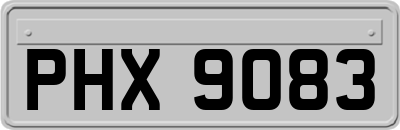 PHX 9083